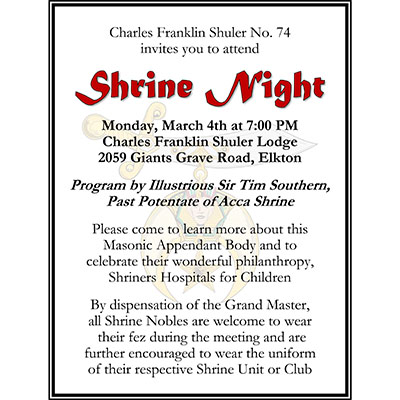 Charles Franklin Shuler No. 74
invites you to attend

Shrine Night

Monday, March 4th at 7:00 PM
Charles Franklin Shuler Lodge
2059 Giants Grave Road, Elkton

Program by Illustrious Sir Tim Southern,
Past Potentate of Acca Shrine

Please come to learn more about this Masonic Appendant Body and to celebrate their wonderful philanthropy, Shriners Hospitals for Children

By dispensation of the Grand Master, all Shrine Nobles are welcome to wear their fez during the meeting and are further encouraged to wear the uniform of their respective Shrine Unit or Club